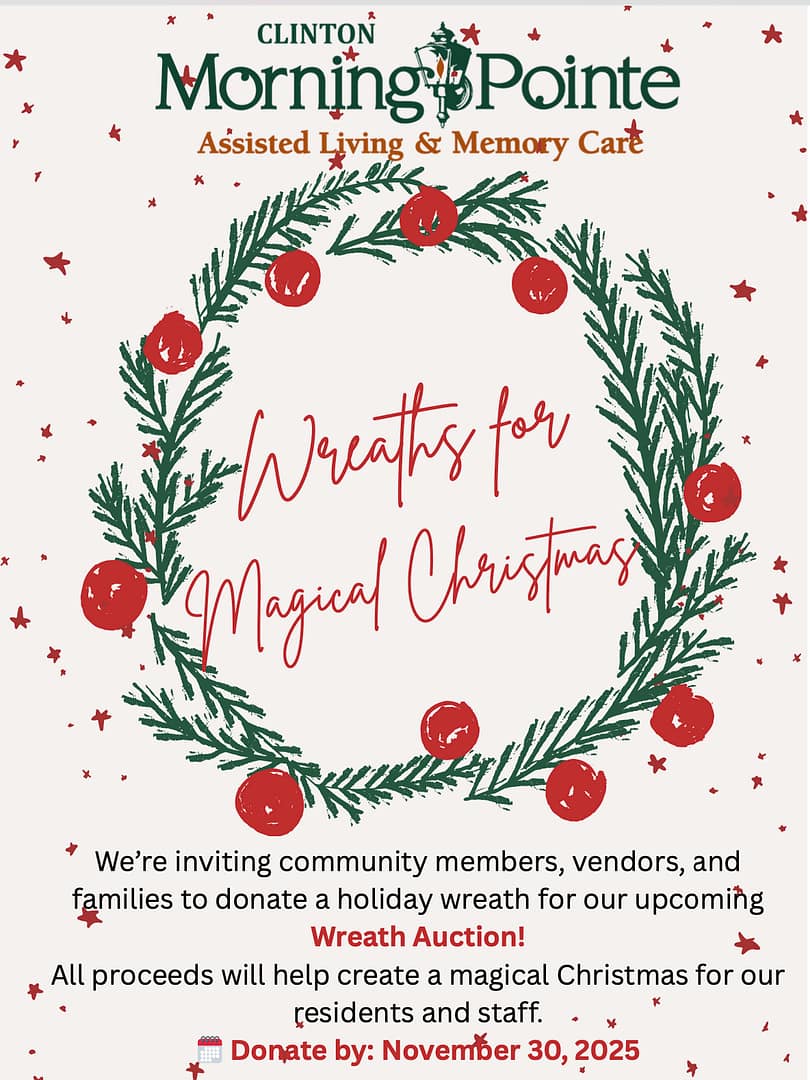 CLINTON
Morning Pointe
Assisted Living & Memory Care

Wreaths for
Magical Christmas

We're inviting community members, vendors, and families to donate a holiday wreath for our upcoming
Wreath Auction!
All proceeds will help create a magical Christmas for our residents and staff.
Donate by: November 30, 2025